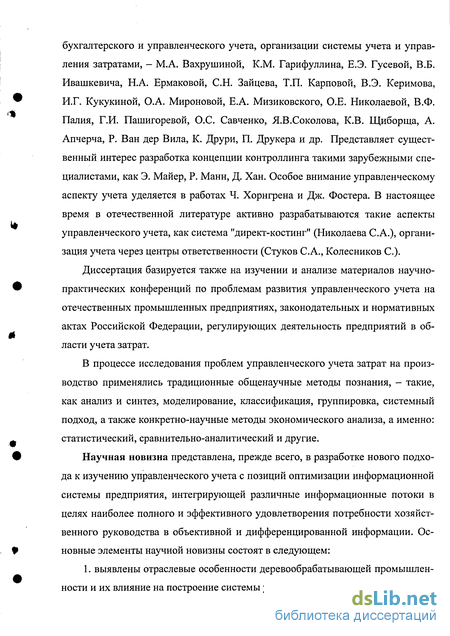 бухгалтерского и управленческого учета, организации системы учета и управления затратами, – М.А. Вахрушиной, К.М. Гарифуллина, Е.Э. Гусевой, В.Б. Ивашкевича, Н.А. Ермаковой, С.Н. Зайцева, Т.П. Карповой, В.Э. Керимова, И.Г. Кукукиной, О.А. Мироновой, Е.А. Мизиковского, О.Е. Николаевой, В.Ф. Палия, Г.И. Пашигоревой, О.С. Савченко, Я.В.Соколова, К.В. Щиборща, А. Апчерча, Р. Ван дер Вила, К. Друри, П. Друкера и др. Представляет существенный интерес разработка концепции контроллинга такими зарубежными специалистами, как Э. Майер, Р. Манн, Д. Хан. Особое внимание управленческому аспекту учета уделяется в работах Ч. Хоригрена и Дж. Фостера. В настоящее время в отечественной литературе активно разрабатываются такие аспекты управленческого учета, как система "директ-костинг" (Николаева С.А.), организация учета через центры ответственности (Стуков С.А., Колесников С.).

Диссертация базируется также на изучении и анализе материалов научно-практических конференций по проблемам развития управленческого учета на отечественных промышленных предприятиях, законодательных и нормативных актах Российской Федерации, регулирующих деятельность предприятий в области учета затрат.

В процессе исследования проблем управленческого учета затрат на производство применялись традиционные общенаучные методы познания, – такие, как анализ и синтез, моделирование, классификация, группировка, системный подход, а также конкретно-научные методы экономического анализа, а именно: статистический, сравнительно-аналитический и другие.

Научная новизна представлена, прежде всего, в разработке нового подхода к изучению управленческого учета с позиций оптимизации информационной системы предприятия, интегрирующей различные информационные потоки в целях наиболее полного и эффективного удовлетворения потребности хозяйственного руководства в объективной и дифференцированной информации. Основные элементы научной новизны состоят в следующем:

1. выявлены отраслевые особенности деревообрабатывающей промышленности и их влияние на построение системы

dsLib.net
библиотека диссертаций